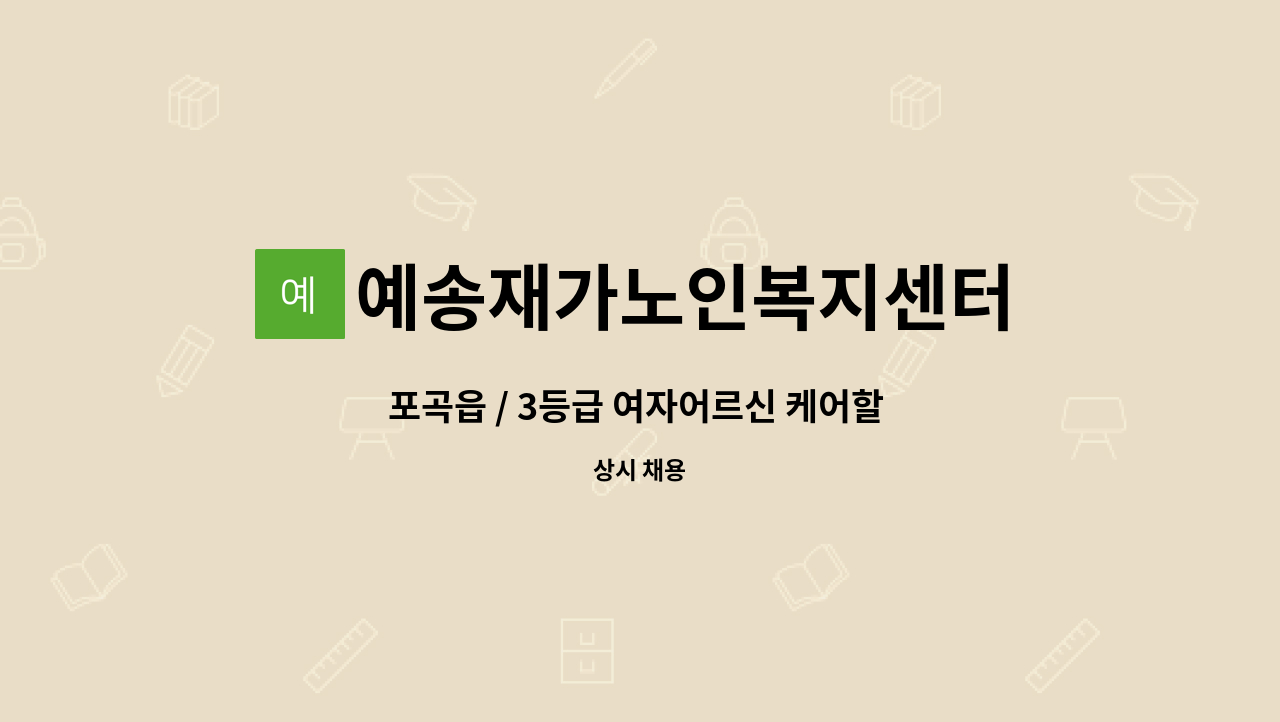 예

예송재가노인복지센터

포곡읍 / 3등급 여자어르신 케어할

상시 채용